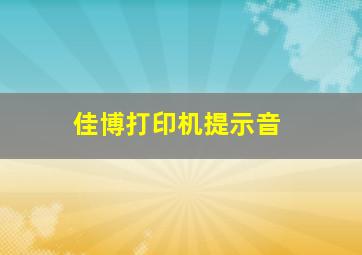 佳博打印机提示音